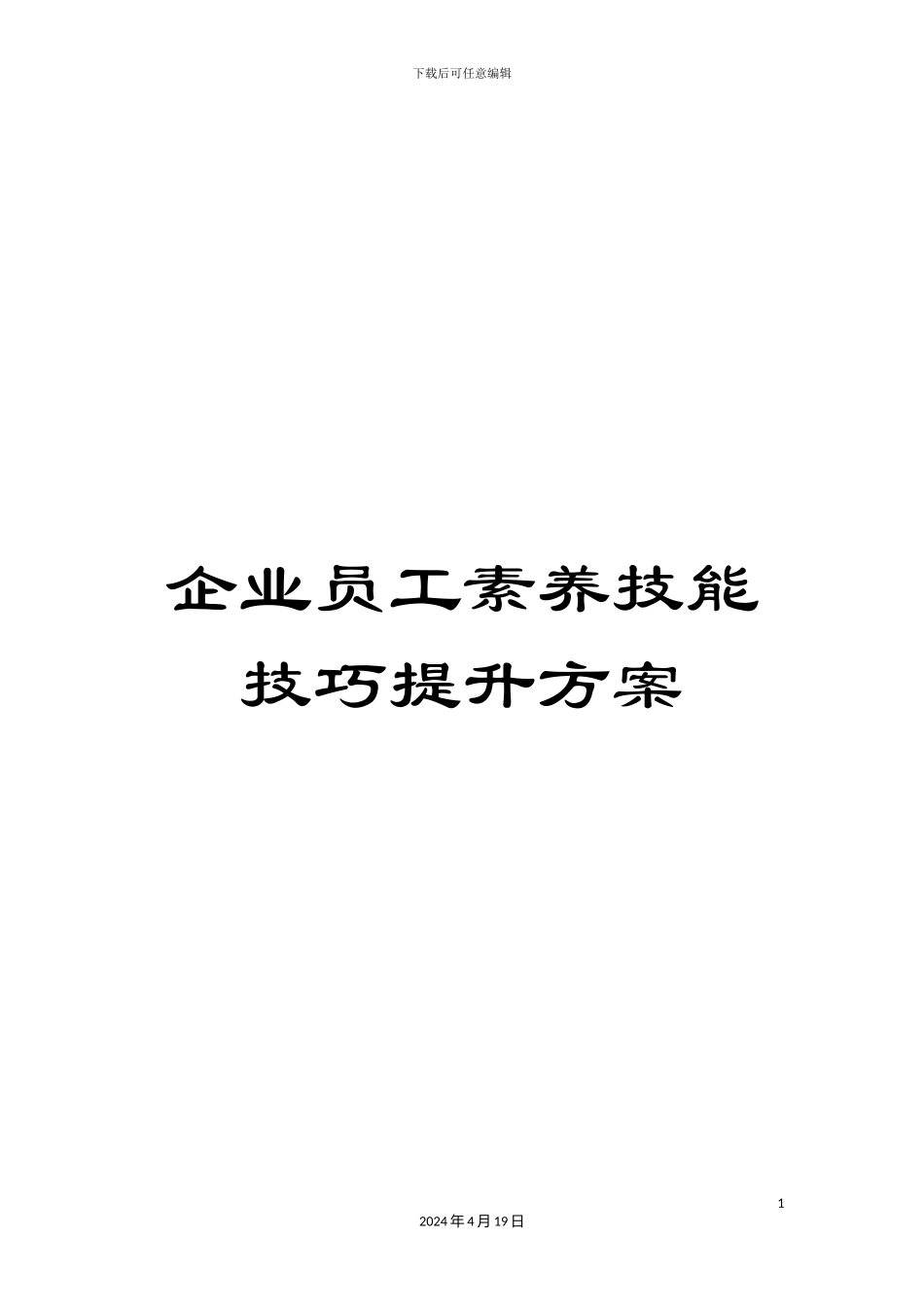 下载后可任意编辑

企业员工素养技能技巧提升方案

1

2024年4月19日